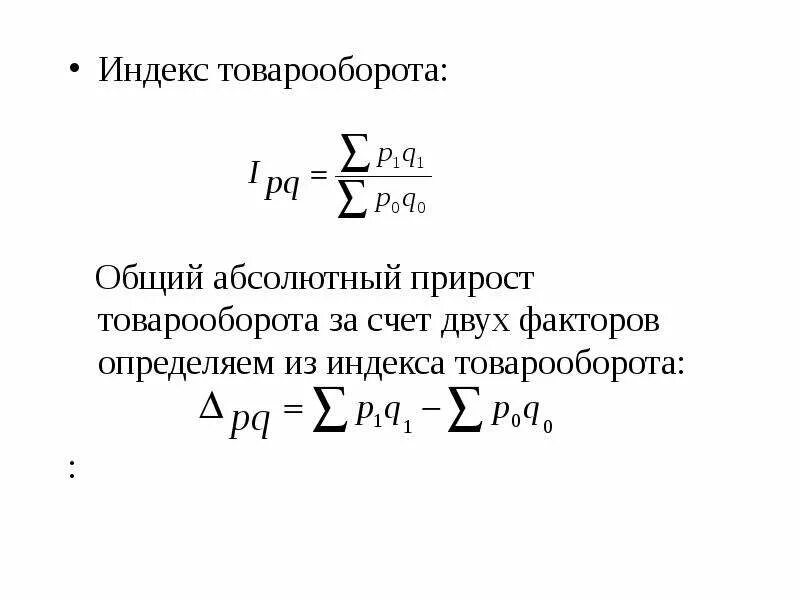 • Индекс товарооборота:

$I_{pq} = \frac{\sum p_1 q_1}{\sum p_0 q_0}$

Общий абсолютный прирост товарооборота за счет двух факторов определяем из индекса товарооборота:

$\Delta_{pq} = \sum p_1 q_1 - \sum p_0 q_0$

: